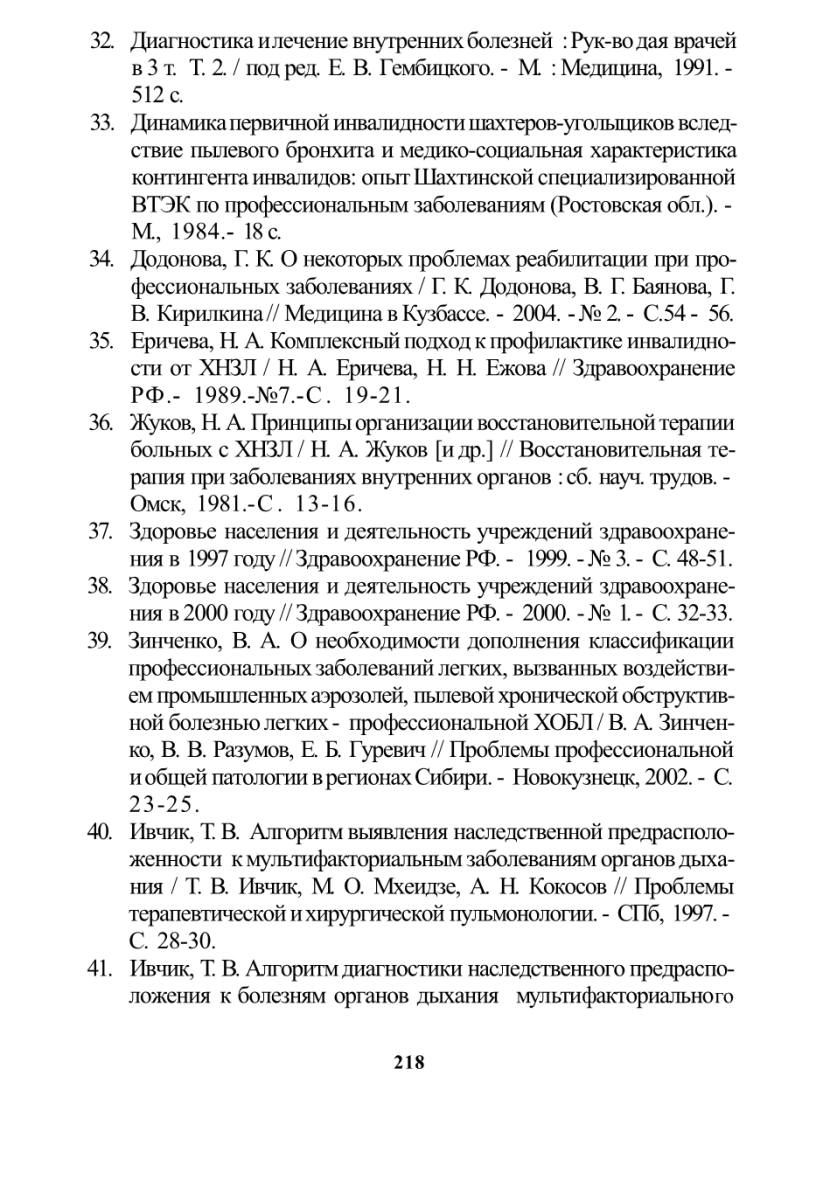 32. Диагностика и лечение внутренних болезней : Рук-во дая врачей в 3 т. Т. 2. / под ред. Е. В. Гембицкого. - М. : Медицина, 1991. - 512 с.

33. Динамика первичной инвалидности шахтеров-угольщиков вследствие пылевого бронхита и медико-социальная характеристика контингента инвалидов: опыт Шахтинской специализированной ВТЭК по профессиональным заболеваниям (Ростовская обл.). - М., 1984.- 18 с.

34. Додонова, Г. К. О некоторых проблемах реабилитации при профессиональных заболеваниях / Г. К. Додонова, В. Г. Баянова, Г. В. Кирилкина // Медицина в Кузбассе. - 2004. - № 2. - С.54 - 56.

35. Еричева, Н. А. Комплексный подход к профилактике инвалидности от ХНЗЛ / Н. А. Еричева, Н. Н. Ежова // Здравоохранение РФ.- 1989.-№7.-С. 19-21.

36. Жуков, Н. А. Принципы организации восстановительной терапии больных с ХНЗЛ / Н. А. Жуков [и др.] // Восстановительная терапия при заболеваниях внутренних органов : сб. науч. трудов. - Омск, 1981.-С. 13-16.

37. Здоровье населения и деятельность учреждений здравоохранения в 1997 году // Здравоохранение РФ. - 1999. - № 3. - С. 48-51.

38. Здоровье населения и деятельность учреждений здравоохранения в 2000 году // Здравоохранение РФ. - 2000. - № 1. - С. 32-33.

39. Зинченко, В. А. О необходимости дополнения классификации профессиональных заболеваний легких, вызванных воздействием промышленных аэрозолей, пылевой хронической обструктивной болезнью легких - профессиональной ХОБЛ / В. А. Зинченко, В. В. Разумов, Е. Б. Гуревич // Проблемы профессиональной и общей патологии в регионах Сибири. - Новокузнецк, 2002. - С. 23-25.

40. Ивчик, Т. В. Алгоритм выявления наследственной предрасположенности к мультифакториальным заболеваниям органов дыхания / Т. В. Ивчик, М. О. Мхеидзе, А. Н. Кокосов // Проблемы терапевтической и хирургической пульмонологии. - СПб, 1997. - С. 28-30.

41. Ивчик, Т. В. Алгоритм диагностики наследственного предрасположения к болезням органов дыхания мультифакториального

218